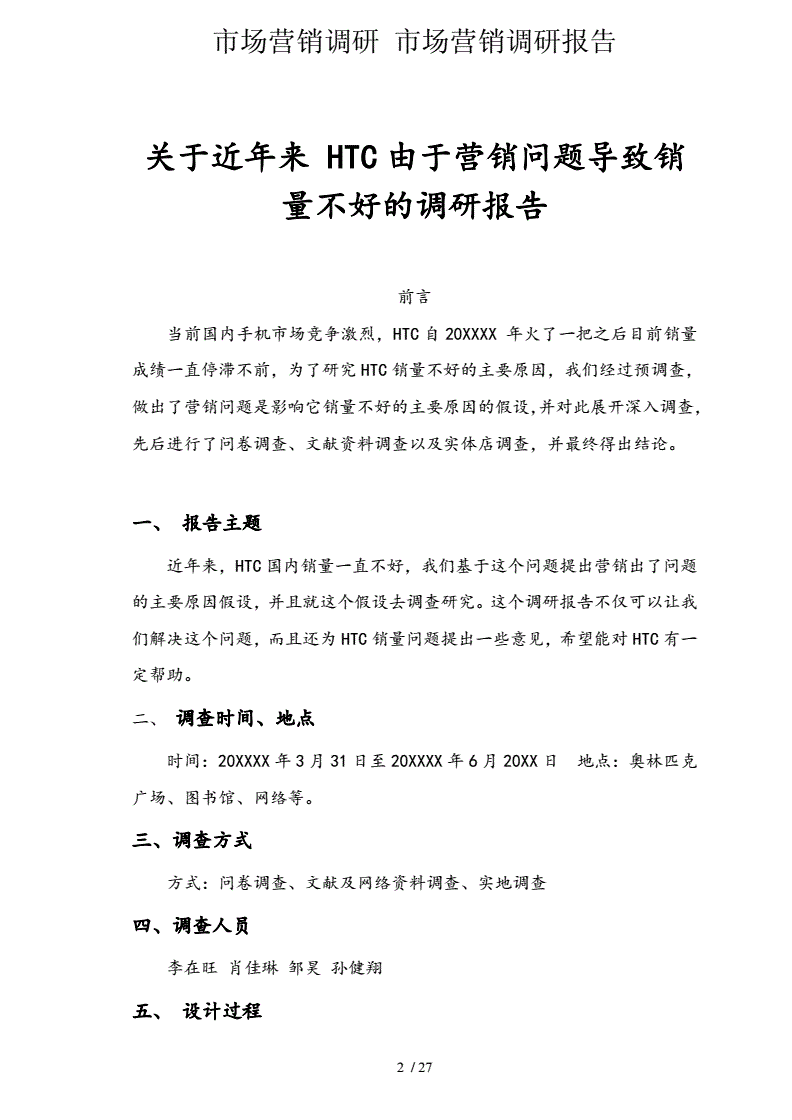 市场营销调研 市场营销调研报告

关于近年来 HTC 由于营销问题导致销量不好的调研报告

前言

当前国内手机市场竞争激烈，HTC 自 20XXXX 年火了一把之后目前销量成绩一直停滞不前，为了研究 HTC 销量不好的主要原因，我们经过预调查，做出了营销问题是影响它销量不好的主要原因的假设，并对此展开深入调查，先后进行了问卷调查、文献资料调查以及实体店调查，并最终得出结论。

一、 报告主题

近年来，HTC 国内销量一直不好，我们基于这个问题提出营销出了问题的主要原因假设，并且就这个假设去调查研究。这个调研报告不仅可以让我们解决这个问题，而且还为 HTC 销量问题提出一些意见，希望能对 HTC 有一定帮助。

二、 调查时间、地点

时间：20XXXX 年 3 月 31 日至 20XXXX 年 6 月 20XX 日　地点：奥林匹克广场、图书馆、网络等。

三、调查方式

方式：问卷调查、文献及网络资料调查、实地调查

四、调查人员

李在旺 肖佳琳 邹昊 孙健翔

五、 设计过程

2 / 27